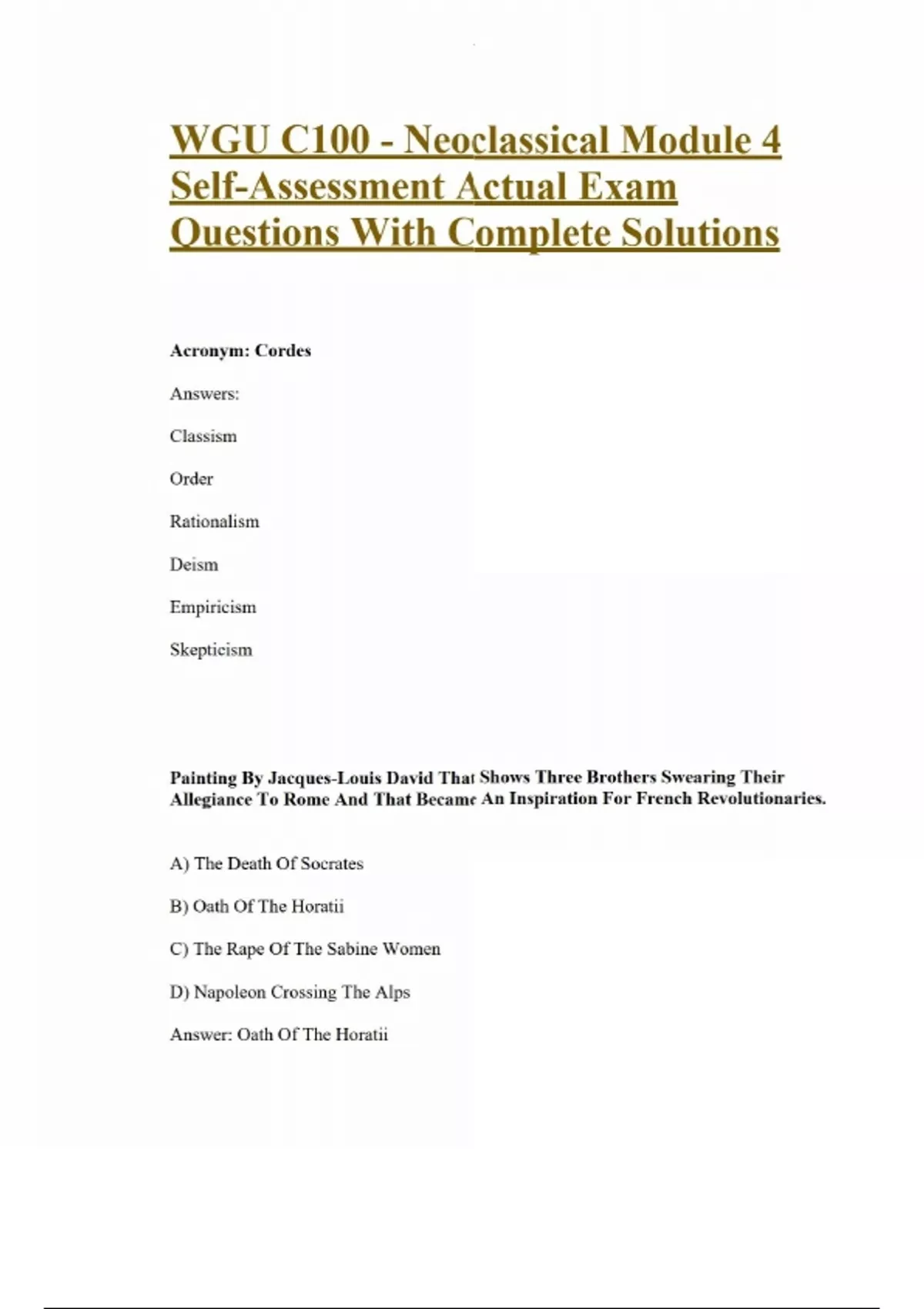 WGU C100 - Neoclassical Module 4 Self-Assessment Actual Exam Questions With Complete Solutions

Acronym: Cordes

Answers:

Classism

Order

Rationalism

Deism

Empiricism

Skepticism

Painting By Jacques-Louis David That Shows Three Brothers Swearing Their Allegiance To Rome And That Became An Inspiration For French Revolutionaries.

A) The Death Of Socrates

B) Oath Of The Horatii

C) The Rape Of The Sabine Women

D) Napoleon Crossing The Alps

Answer: Oath Of The Horatii